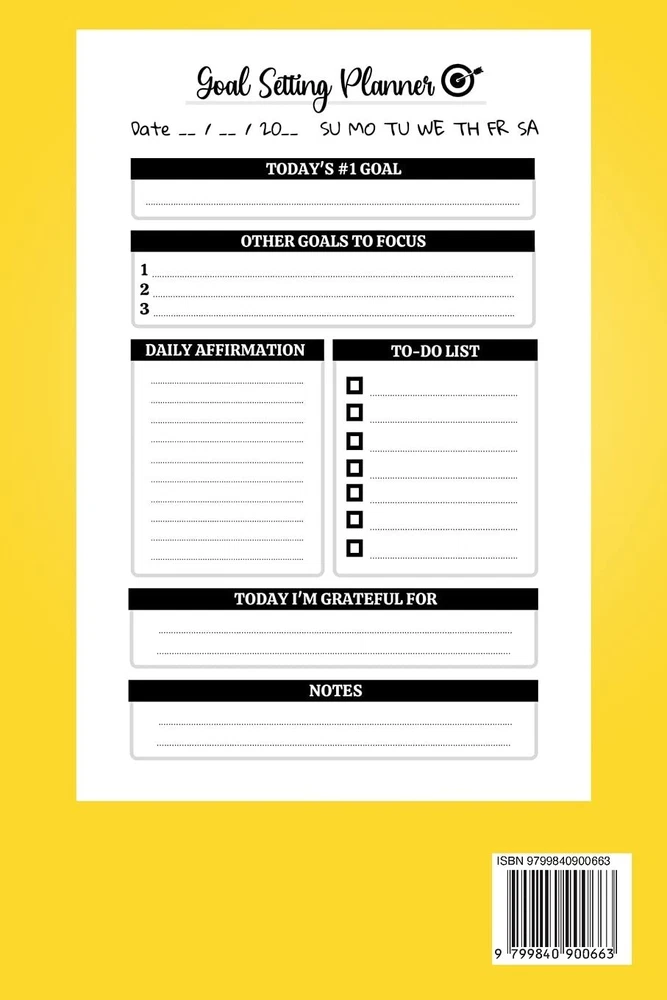 Goal Setting Planner

Date __ / __ / 20__ SU MO TU WE TH FR SA

TODAY'S #1 GOAL

OTHER GOALS TO FOCUS

1
2
3

DAILY AFFIRMATION

TO-DO LIST

TODAY I'M GRATEFUL FOR

NOTES

ISBN 9799840900663

9 799840 900663